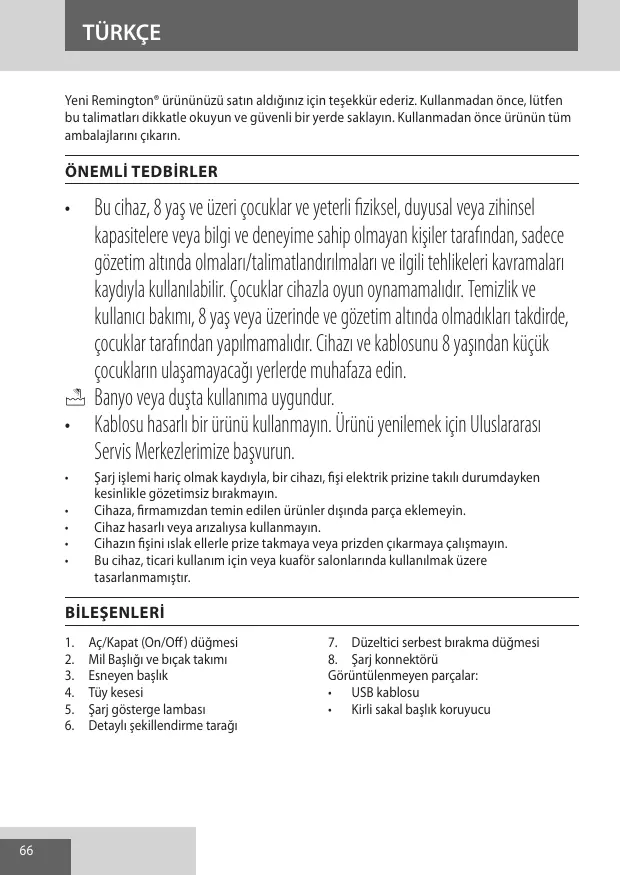 TÜRKÇE

Yeni Remington® ürününüzü satın aldığınız için teşekkür ederiz. Kullanmadan önce, lütfen bu talimatları dikkatle okuyun ve güvenli bir yerde saklayın. Kullanmadan önce ürünün tüm ambalajlarını çıkarın.

ÖNEMLİ TEDBİRLER

• Bu cihaz, 8 yaş ve üzeri çocuklar ve yeterli fiziksel, duyusal veya zihinsel kapasitelere veya bilgi ve deneyime sahip olmayan kişiler tarafından, sadece gözetim altında olmaları/talimatlandırılmaları ve ilgili tehlikeleri kavramaları kaydıyla kullanılabilir. Çocuklar cihazla oyun oynamamalıdır. Temizlik ve kullanıcı bakımı, 8 yaş veya üzerinde ve gözetim altında olmadıkları takdirde, çocuklar tarafından yapılmamalıdır. Cihazı ve kablosunu 8 yaşından küçük çocukların ulaşamayacağı yerlerde muhafaza edin.
Banyo veya duşta kullanıma uygundur.
• Kablosu hasarlı bir ürünü kullanmayın. Ürünü yenilemek için Uluslararası Servis Merkezlerimize başvurun.
• Şarj işlemi hariç olmak kaydıyla, bir cihazı, fişi elektrik prizine takılı durumdayken kesinlikle gözetimsiz bırakmayın.
• Cihaza, firmamızdan temin edilen ürünler dışında parça eklemeyin.
• Cihaz hasarlı veya arızalıysa kullanmayın.
• Cihazın fişini ıslak ellerle prize takmaya veya prizden çıkarmaya çalışmayın.
• Bu cihaz, ticari kullanım için veya kuaför salonlarında kullanılmak üzere tasarlanmamıştır.

BİLEŞENLERİ

1. Aç/Kapat (On/Off) düğmesi
2. Mil Başlığı ve bıçak takımı
3. Esneyen başlık
4. Tüy kesesi
5. Şarj gösterge lambası
6. Detaylı şekillendirme tarağı

7. Düzeltici serbest bırakma düğmesi
8. Şarj konnektörü
Görüntülenmeyen parçalar:
• USB kablosu
• Kirli sakal başlık koruyucu

66